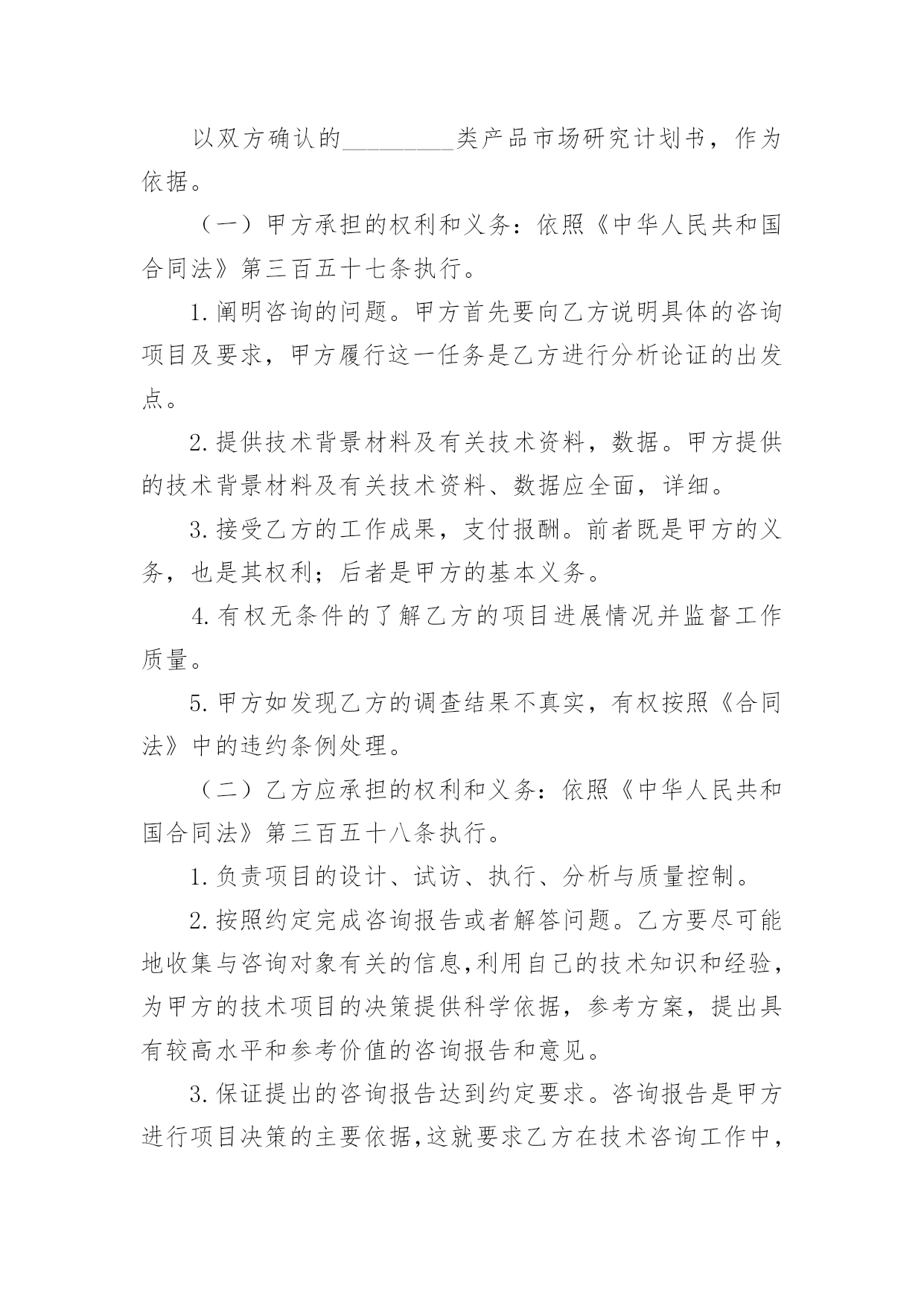 以双方确认的_________类产品市场研究计划书，作为依据。

（一）甲方承担的权利和义务：依照《中华人民共和国合同法》第三百五十七条执行。

1.阐明咨询的问题。甲方首先要向乙方说明具体的咨询项目及要求，甲方履行这一任务是乙方进行分析论证的出发点。

2.提供技术背景材料及有关技术资料，数据。甲方提供的技术背景材料及有关技术资料、数据应全面，详细。

3.接受乙方的工作成果，支付报酬。前者既是甲方的义务，也是其权利；后者是甲方的基本义务。

4.有权无条件的了解乙方的项目进展情况并监督工作质量。

5.甲方如发现乙方的调查结果不真实，有权按照《合同法》中的违约条例处理。

（二）乙方应承担的权利和义务：依照《中华人民共和国合同法》第三百五十八条执行。

1.负责项目的设计、试访、执行、分析与质量控制。

2.按照约定完成咨询报告或者解答问题。乙方要尽可能地收集与咨询对象有关的信息,利用自己的技术知识和经验，为甲方的技术项目的决策提供科学依据，参考方案，提出具有较高水平和参考价值的咨询报告和意见。

3.保证提出的咨询报告达到约定要求。咨询报告是甲方进行项目决策的主要依据,这就要求乙方在技术咨询工作中，